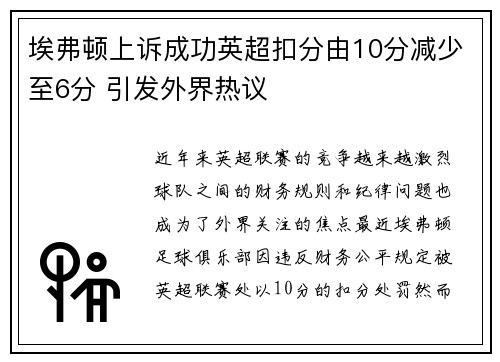 埃弗顿上诉成功英超扣分由10分减少至6分 引发外界热议

近年来英超联赛的竞争越来越激烈球队之间的财务规则和纪律问题也成为了外界关注的焦点最近埃弗顿足球俱乐部因违反财务公平规定被英超联赛处以10分的扣分处罚然而